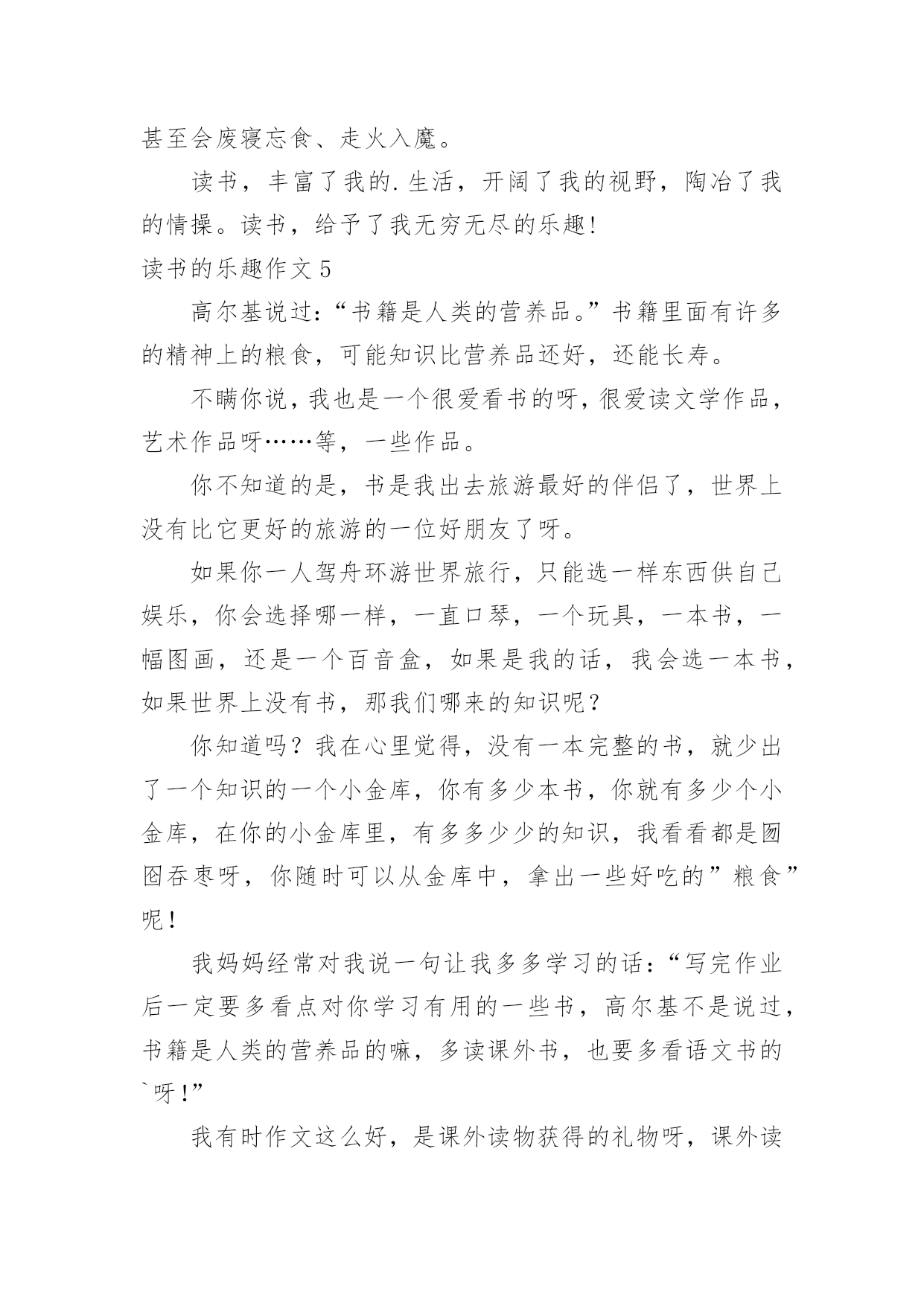 甚至会废寝忘食、走火入魔。

读书，丰富了我的.生活，开阔了我的视野，陶冶了我的情操。读书，给予了我无穷无尽的乐趣!

读书的乐趣作文5

高尔基说过:“书籍是人类的营养品。”书籍里面有许多的精神上的粮食，可能知识比营养品还好，还能长寿。

不瞒你说，我也是一个很爱看书的呀，很爱读文学作品，艺术作品呀……等，一些作品。

你不知道的是，书是我出去旅游最好的伴侣了，世界上没有比它更好的旅游的一位好朋友了呀。

如果你一人驾舟环游世界旅行，只能选一样东西供自己娱乐，你会选择哪一样，一直口琴，一个玩具，一本书，一幅图画，还是一个百音盒，如果是我的话，我会选一本书，如果世界上没有书，那我们哪来的知识呢？

你知道吗？我在心里觉得，没有一本完整的书，就少出了一个知识的一个小金库，你有多少本书，你就有多少个小金库，在你的小金库里，有多多少少的知识，我看看都是囫囵吞枣呀，你随时可以从金库中，拿出一些好吃的”粮食”呢！

我妈妈经常对我说一句让我多多学习的话:“写完作业后一定要多看点对你学习有用的一些书，高尔基不是说过，书籍是人类的营养品的嘛，多读课外书，也要多看语文书的`呀！”

我有时作文这么好，是课外读物获得的礼物呀，课外读